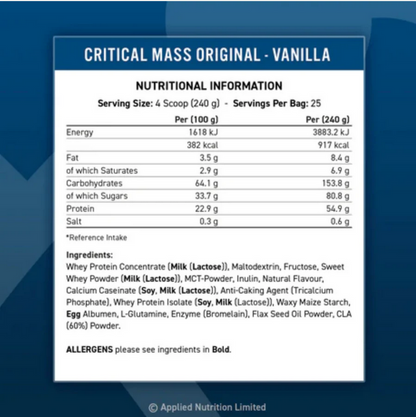 CRITICAL MASS ORIGINAL - VANILLA

NUTRITIONAL INFORMATION

Serving Size: 4 Scoop (240 g) - Servings Per Bag: 25

| | Per (100 g) | Per (240 g) |
|---|---|---|
| Energy | 1618 kJ | 3883.2 kJ |
| | 382 kcal | 917 kcal |
| Fat | 3.5 g | 8.4 g |
| of which Saturates | 2.9 g | 6.9 g |
| Carbohydrates | 64.1 g | 153.8 g |
| of which Sugars | 33.7 g | 80.8 g |
| Protein | 22.9 g | 54.9 g |
| Salt | 0.3 g | 0.6 g |

*Reference Intake

Ingredients:
Whey Protein Concentrate (Milk (Lactose)), Maltodextrin, Fructose, Sweet Whey Powder (Milk (Lactose)), MCT-Powder, Inulin, Natural Flavour, Calcium Caseinate (Soy, Milk (Lactose)), Anti-Caking Agent (Tricalcium Phosphate), Whey Protein Isolate (Soy, Milk (Lactose)), Waxy Maize Starch, Egg Albumen, L-Glutamine, Enzyme (Bromelain), Flax Seed Oil Powder, CLA (60%) Powder.

ALLERGENS please see ingredients in Bold.

© Applied Nutrition Limited